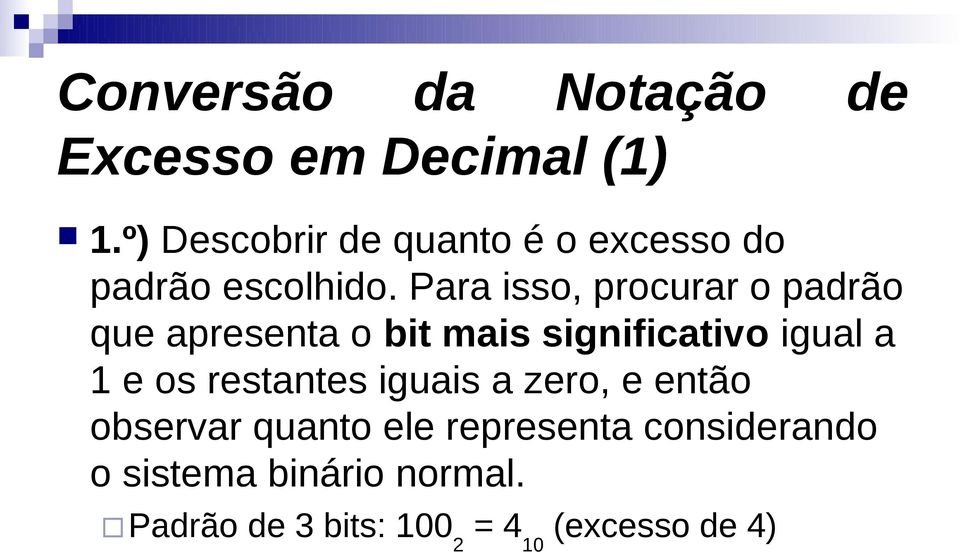 Conversão da Notação de Excesso em Decimal (1)

1.º) Descobrir de quanto é o excesso do padrão escolhido. Para isso, procurar o padrão que apresenta o bit mais significativo igual a 1 e os restantes iguais a zero, e então observar quanto ele representa considerando o sistema binário normal.

Padrão de 3 bits: $100_2 = 4_{10}$ (excesso de 4)